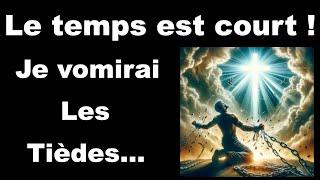 Le temps est court !

Je vomirai

Les

Tièdes...